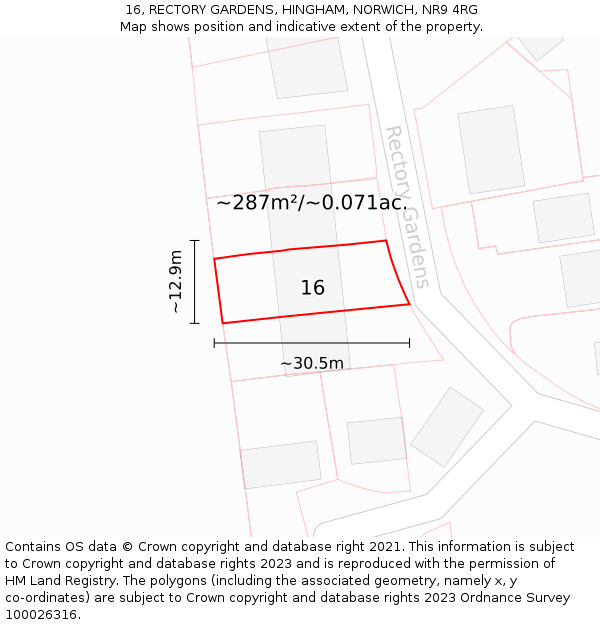 16, RECTORY GARDENS, HINGHAM, NORWICH, NR9 4RG
Map shows position and indicative extent of the property.

Rectory Gardens

~287m²/~0.071ac.

~12.9m

16

~30.5m

Contains OS data © Crown copyright and database right 2021. This information is subject to Crown copyright and database rights 2023 and is reproduced with the permission of HM Land Registry. The polygons (including the associated geometry, namely x, y co-ordinates) are subject to Crown copyright and database rights 2023 Ordnance Survey 100026316.